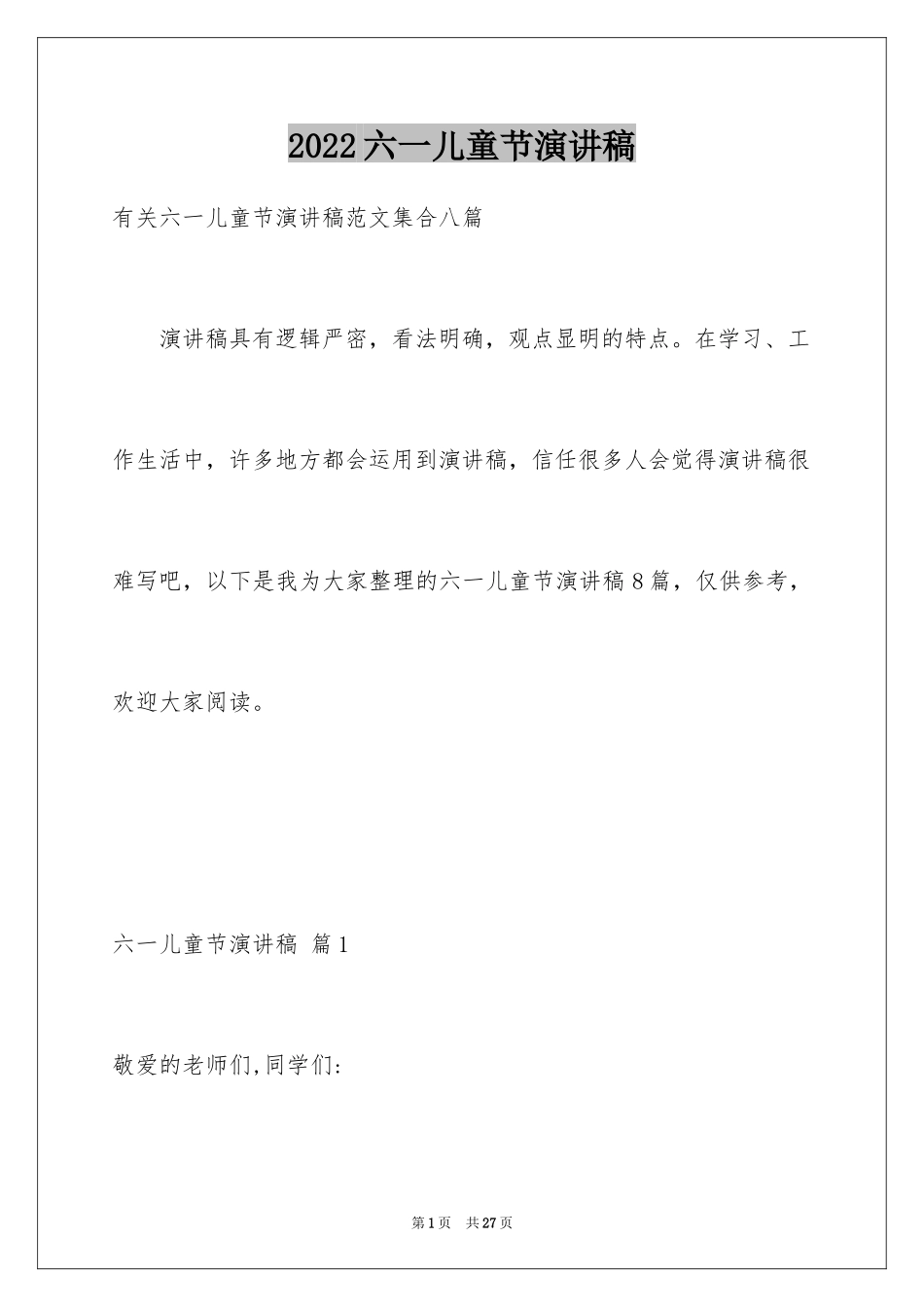 2022六一儿童节演讲稿

有关六一儿童节演讲稿范文集合八篇

演讲稿具有逻辑严密，看法明确，观点显明的特点。在学习、工作生活中，许多地方都会运用到演讲稿，信任很多人会觉得演讲稿很难写吧，以下是我为大家整理的六一儿童节演讲稿8篇，仅供参考，欢迎大家阅读。

六一儿童节演讲稿 篇1

敬爱的老师们,同学们:

第1页 共27页